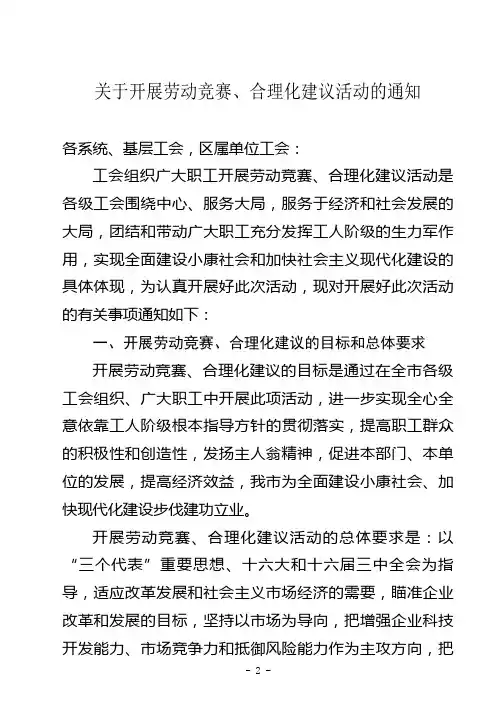 关于开展劳动竞赛、合理化建议活动的通知

各系统、基层工会，区属单位工会：

工会组织广大职工开展劳动竞赛、合理化建议活动是各级工会围绕中心、服务大局，服务于经济和社会发展的大局，团结和带动广大职工充分发挥工人阶级的生力军作用，实现全面建设小康社会和加快社会主义现代化建设的具体体现，为认真开展好此次活动，现对开展好此次活动的有关事项通知如下：

一、开展劳动竞赛、合理化建议的目标和总体要求

开展劳动竞赛、合理化建议的目标是通过在全市各级工会组织、广大职工中开展此项活动，进一步实现全心全意依靠工人阶级根本指导方针的贯彻落实，提高职工群众的积极性和创造性，发扬主人翁精神，促进本部门、本单位的发展，提高经济效益，我市为全面建设小康社会、加快现代化建设步伐建功立业。

开展劳动竞赛、合理化建议活动的总体要求是：以“三个代表”重要思想、十六大和十六届三中全会为指导，适应改革发展和社会主义市场经济的需要，瞄准企业改革和发展的目标，坚持以市场为导向，把增强企业科技开发能力、市场竞争力和抵御风险能力作为主攻方向，把

- 2 -